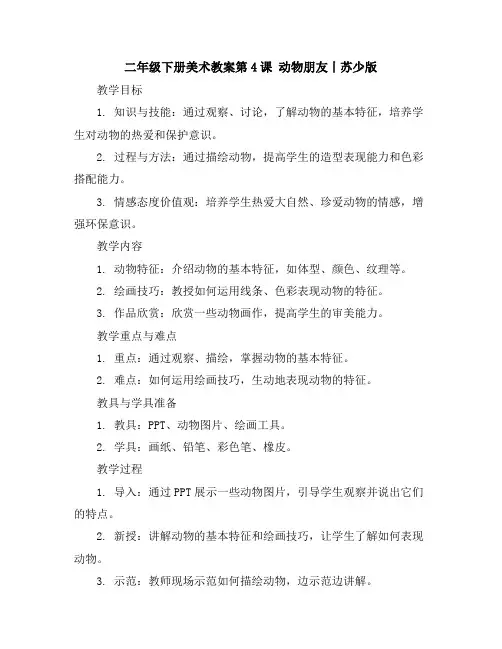 二年级下册美术教案第4课 动物朋友丨苏少版

教学目标

1. 知识与技能：通过观察、讨论，了解动物的基本特征，培养学生对动物的热爱和保护意识。

2. 过程与方法：通过描绘动物，提高学生的造型表现能力和色彩搭配能力。

3. 情感态度价值观：培养学生热爱大自然、珍爱动物的情感，增强环保意识。

教学内容

1. 动物特征：介绍动物的基本特征，如体型、颜色、纹理等。

2. 绘画技巧：教授如何运用线条、色彩表现动物的特征。

3. 作品欣赏：欣赏一些动物画作，提高学生的审美能力。

教学重点与难点

1. 重点：通过观察、描绘，掌握动物的基本特征。

2. 难点：如何运用绘画技巧，生动地表现动物的特征。

教具与学具准备

1. 教具：PPT、动物图片、绘画工具。

2. 学具：画纸、铅笔、彩色笔、橡皮。

教学过程

1. 导入：通过PPT展示一些动物图片，引导学生观察并说出它们的特点。

2. 新授：讲解动物的基本特征和绘画技巧，让学生了解如何表现动物。

3. 示范：教师现场示范如何描绘动物，边示范边讲解。